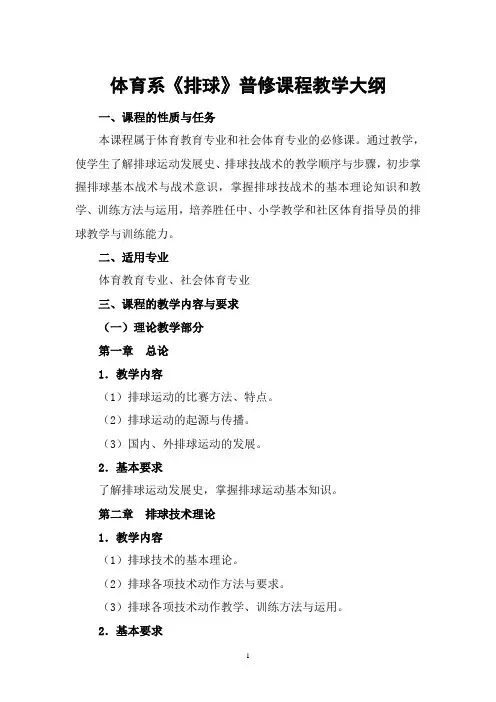 体育系《排球》普修课程教学大纲

一、课程的性质与任务

本课程属于体育教育专业和社会体育专业的必修课。通过教学，使学生了解排球运动发展史、排球技战术的教学顺序与步骤，初步掌握排球基本战术与战术意识，掌握排球技战术的基本理论知识和教学、训练方法与运用，培养胜任中、小学教学和社区体育指导员的排球教学与训练能力。

二、适用专业

体育教育专业、社会体育专业

三、课程的教学内容与要求

（一）理论教学部分

第一章　总论

1．教学内容

（1）排球运动的比赛方法、特点。

（2）排球运动的起源与传播。

（3）国内、外排球运动的发展。

2．基本要求

了解排球运动发展史，掌握排球运动基本知识。

第二章　排球技术理论

1．教学内容

（1）排球技术的基本理论。

（2）排球各项技术动作方法与要求。

（3）排球各项技术动作教学、训练方法与运用。

2．基本要求

1